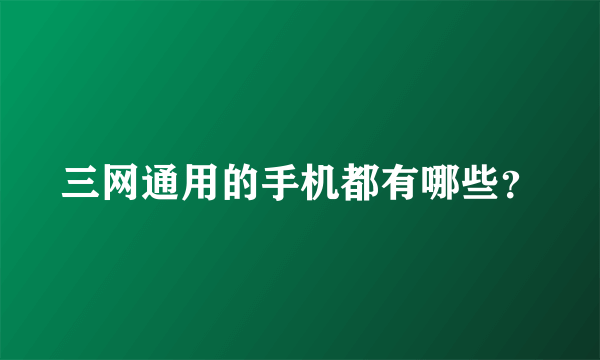 三网通用的手机都有哪些？